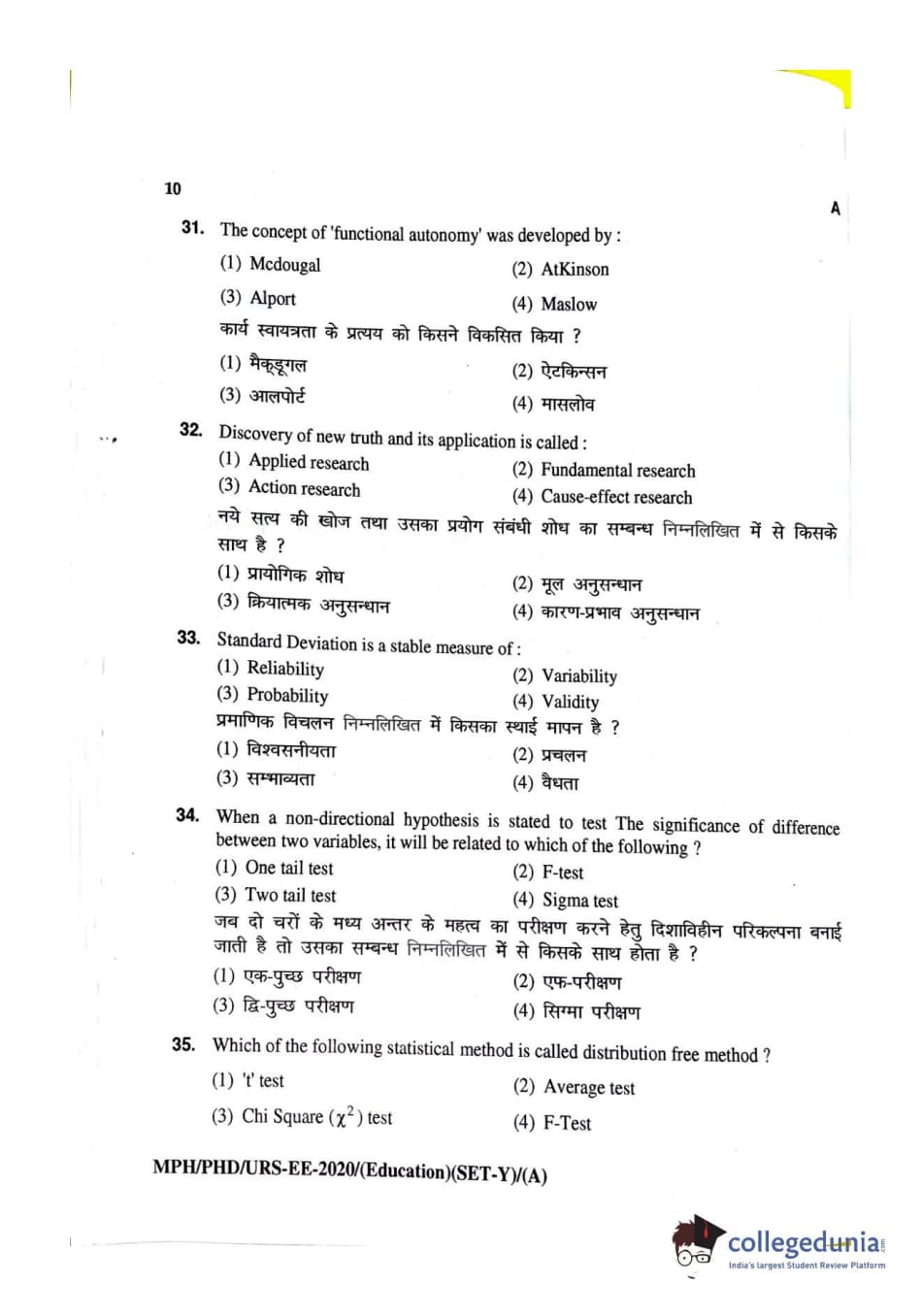 10

A

31. The concept of 'functional autonomy' was developed by :

(1) Mcdougal
(2) AtKinson
(3) Alport
(4) Maslow

कार्य स्वायत्रता के प्रत्यय को किसने विकसित किया ?

(1) मैक्डूगल
(2) ऐटकिन्सन
(3) आलपोर्ट
(4) मासलोव

32. Discovery of new truth and its application is called :

(1) Applied research
(2) Fundamental research
(3) Action research
(4) Cause-effect research

नये सत्य की खोज तथा उसका प्रयोग संबंधी शोध का सम्बन्ध निम्नलिखित में से किसके साथ है ?

(1) प्रायोगिक शोध
(2) मूल अनुसन्धान
(3) क्रियात्मक अनुसन्धान
(4) कारण-प्रभाव अनुसन्धान

33. Standard Deviation is a stable measure of :

(1) Reliability
(2) Variability
(3) Probability
(4) Validity

प्रमाणिक विचलन निम्नलिखित में किसका स्थाई मापन है ?

(1) विश्वसनीयता
(2) प्रचलन
(3) सम्भाव्यता
(4) वैधता

34. When a non-directional hypothesis is stated to test The significance of difference between two variables, it will be related to which of the following ?

(1) One tail test
(2) F-test
(3) Two tail test
(4) Sigma test

जब दो चरों के मध्य अन्तर के महत्व का परीक्षण करने हेतु दिशाविहीन परिकल्पना बनाई जाती है तो उसका सम्बन्ध निम्नलिखित में से किसके साथ होता है ?

(1) एक-पुच्छ परीक्षण
(2) एफ-परीक्षण
(3) द्वि-पुच्छ परीक्षण
(4) सिग्मा परीक्षण

35. Which of the following statistical method is called distribution free method ?

(1) 't' test
(2) Average test
(3) Chi Square ($\chi^2$) test
(4) F-Test

MPH/PHD/URS-EE-2020/(Education)(SET-Y)/(A)

collegedunia
India's largest Student Review Platform